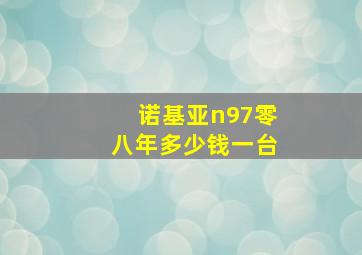 诺基亚n97零八年多少钱一台